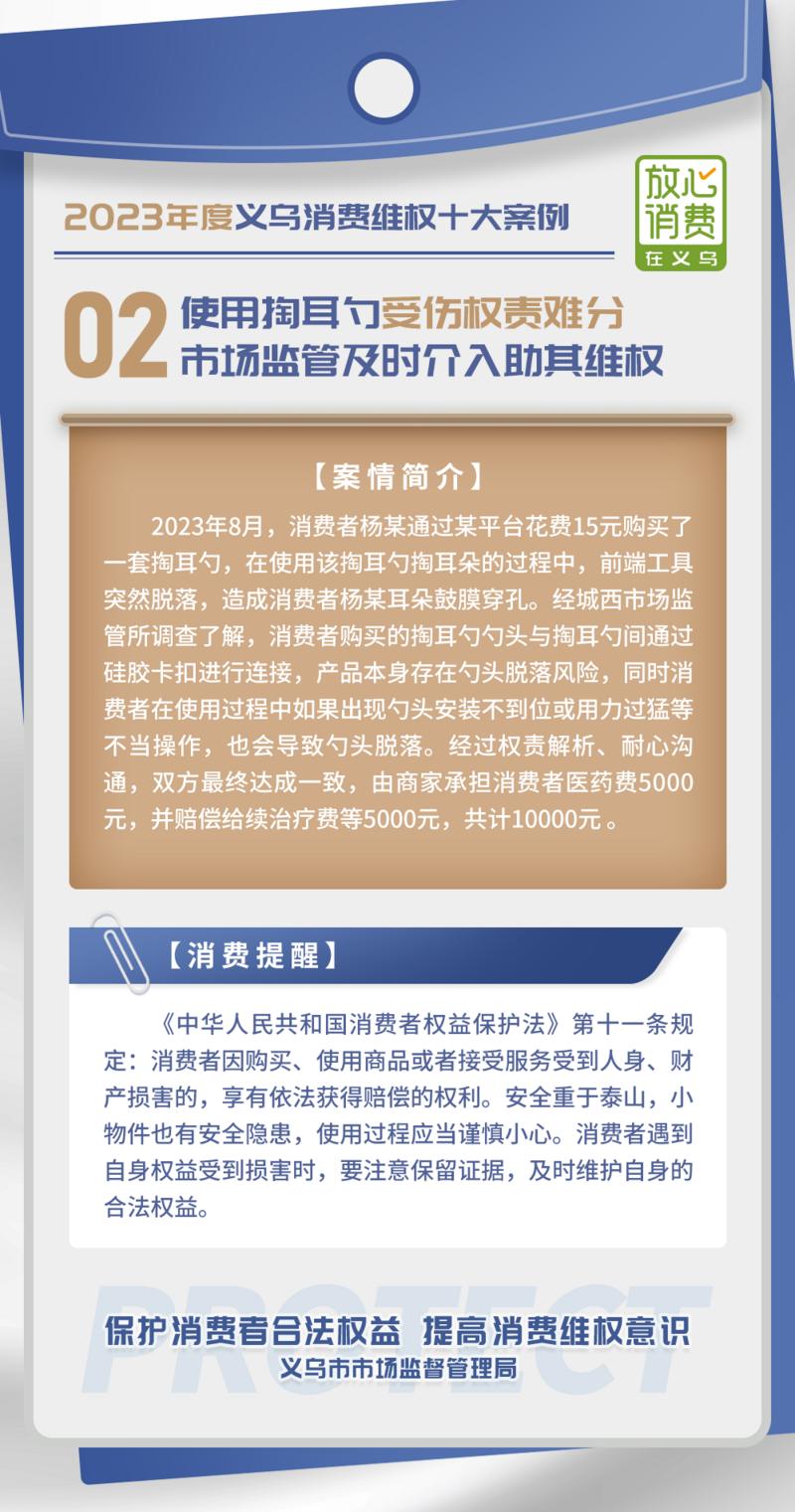 2023年度义乌消费维权十大案例

放心消费
在义乌

02 使用掏耳勺受伤权责难分
市场监管及时介入助其维权

【案情简介】

2023年8月，消费者杨某通过某平台花费15元购买了一套掏耳勺，在使用该掏耳勺掏耳朵的过程中，前端工具突然脱落，造成消费者杨某耳朵鼓膜穿孔。经城西市场监管所调查了解，消费者购买的掏耳勺勺头与掏耳勺间通过硅胶卡扣进行连接，产品本身存在勺头脱落风险，同时消费者在使用过程中如果出现勺头安装不到位或用力过猛等不当操作，也会导致勺头脱落。经过权责解析、耐心沟通，双方最终达成一致，由商家承担消费者医药费5000元，并赔偿给续治疗费等5000元，共计10000元。

【消费提醒】

《中华人民共和国消费者权益保护法》第十一条规定：消费者因购买、使用商品或者接受服务受到人身、财产损害的，享有依法获得赔偿的权利。安全重于泰山，小物件也有安全隐患，使用过程应当谨慎小心。消费者遇到自身权益受到损害时，要注意保留证据，及时维护自身的合法权益。

PROTECT

保护消费者合法权益 提高消费维权意识
义乌市市场监督管理局